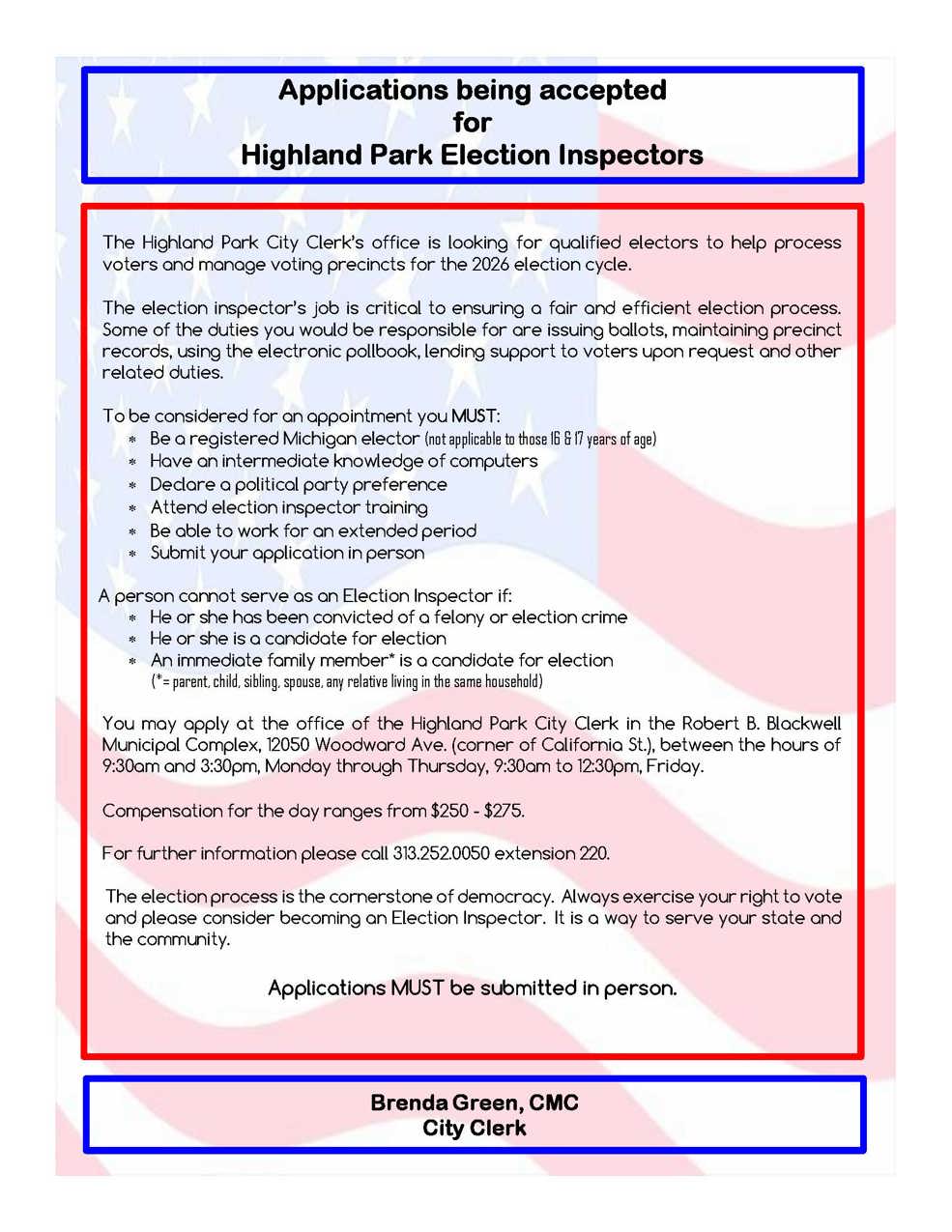 Applications being accepted
for
Highland Park Election Inspectors

The Highland Park City Clerk's office is looking for qualified electors to help process voters and manage voting precincts for the 2026 election cycle.

The election inspector's job is critical to ensuring a fair and efficient election process. Some of the duties you would be responsible for are issuing ballots, maintaining precinct records, using the electronic pollbook, lending support to voters upon request and other related duties.

To be considered for an appointment you MUST:
* Be a registered Michigan elector (not applicable to those 16 & 17 years of age)
* Have an intermediate knowledge of computers
* Declare a political party preference
* Attend election inspector training
* Be able to work for an extended period
* Submit your application in person

A person cannot serve as an Election Inspector if:
* He or she has been convicted of a felony or election crime
* He or she is a candidate for election
* An immediate family member* is a candidate for election
(*= parent, child, sibling, spouse, any relative living in the same household)

You may apply at the office of the Highland Park City Clerk in the Robert B. Blackwell Municipal Complex, 12050 Woodward Ave. (corner of California St.), between the hours of 9:30am and 3:30pm, Monday through Thursday, 9:30am to 12:30pm, Friday.

Compensation for the day ranges from $250 - $275.

For further information please call 313.252.0050 extension 220.

The election process is the cornerstone of democracy. Always exercise your right to vote and please consider becoming an Election Inspector. It is a way to serve your state and the community.

Applications MUST be submitted in person.

Brenda Green, CMC
City Clerk